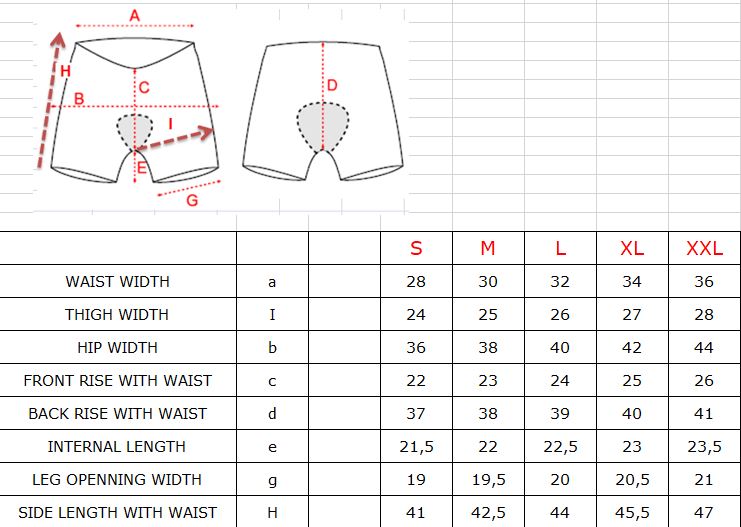 A
H
B
C
I
E
G
D

|  |  |  | S | M | L | XL | XXL |
|---|---|---|---|---|---|---|---|
| WAIST WIDTH | a |  | 28 | 30 | 32 | 34 | 36 |
| THIGH WIDTH | I |  | 24 | 25 | 26 | 27 | 28 |
| HIP WIDTH | b |  | 36 | 38 | 40 | 42 | 44 |
| FRONT RISE WITH WAIST | c |  | 22 | 23 | 24 | 25 | 26 |
| BACK RISE WITH WAIST | d |  | 37 | 38 | 39 | 40 | 41 |
| INTERNAL LENGTH | e |  | 21,5 | 22 | 22,5 | 23 | 23,5 |
| LEG OPENNING WIDTH | g |  | 19 | 19,5 | 20 | 20,5 | 21 |
| SIDE LENGTH WITH WAIST | H |  | 41 | 42,5 | 44 | 45,5 | 47 |